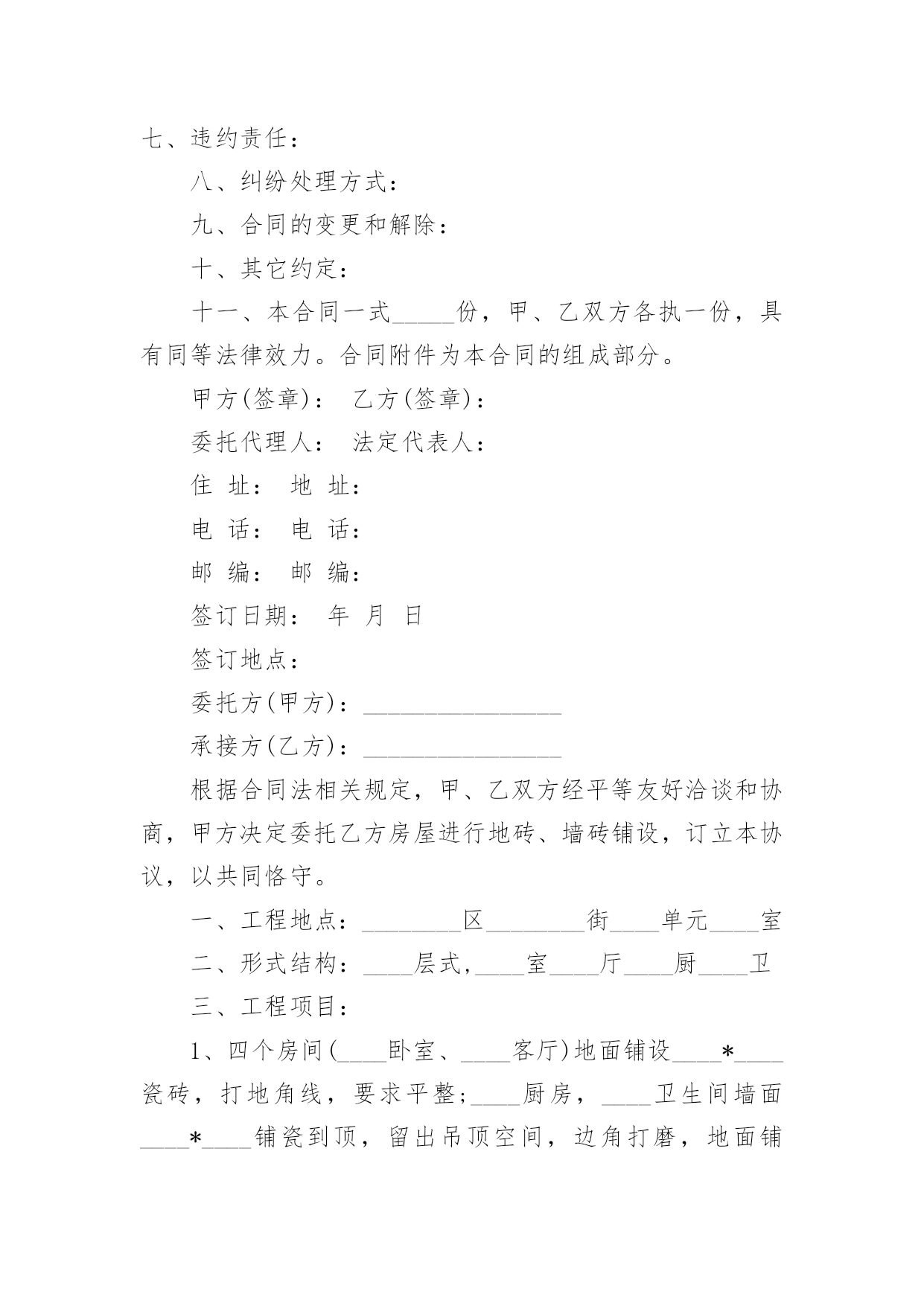 七、违约责任：

八、纠纷处理方式：

九、合同的变更和解除：

十、其它约定：

十一、本合同一式_____份，甲、乙双方各执一份，具有同等法律效力。合同附件为本合同的组成部分。

甲方(签章)： 乙方(签章)：

委托代理人： 法定代表人：

住 址： 地 址：

电 话： 电 话：

邮 编： 邮 编：

签订日期： 年 月 日

签订地点：

委托方(甲方)：________________

承接方(乙方)：________________

根据合同法相关规定，甲、乙双方经平等友好洽谈和协商，甲方决定委托乙方房屋进行地砖、墙砖铺设，订立本协议，以共同恪守。

一、工程地点：________区________街____单元____室

二、形式结构：____层式,____室____厅____厨____卫

三、工程项目：

1、四个房间(____卧室、____客厅)地面铺设____*____瓷砖，打地角线，要求平整;____厨房，____卫生间墙面____*____铺瓷到顶，留出吊顶空间，边角打磨，地面铺